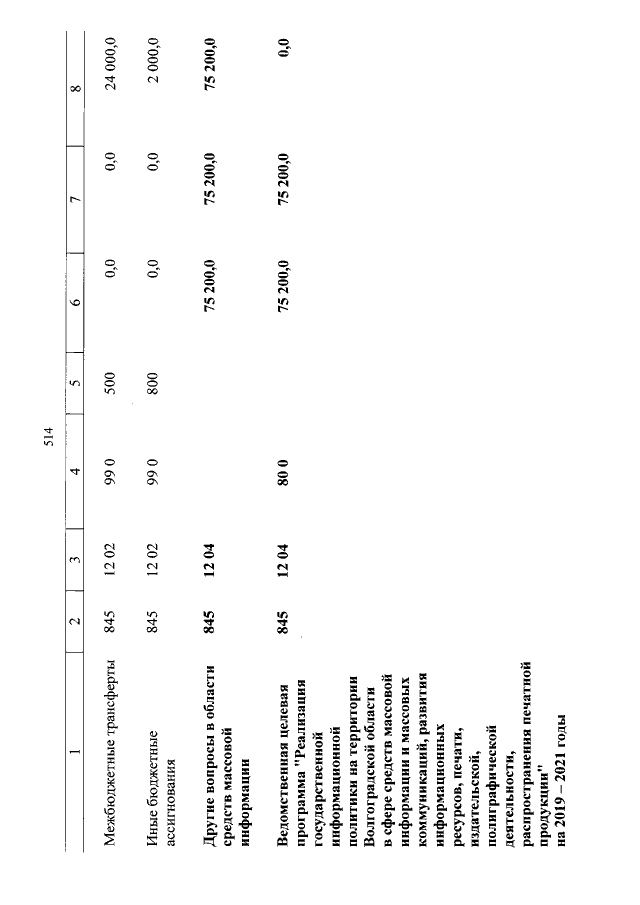 514

| 1 | 2 | 3 | 4 | 5 | 6 | 7 | 8 |
|---|---|---|---|---|---|---|---|
| Межбюджетные трансферты | 845 | 12 02 | 99 0 | 500 | 0,0 | 0,0 | 24 000,0 |
| Иные бюджетные ассигнования | 845 | 12 02 | 99 0 | 800 | 0,0 | 0,0 | 2 000,0 |
| **Другие вопросы в области средств массовой информации** | **845** | **12 04** | | | **75 200,0** | **75 200,0** | **75 200,0** |
| **Ведомственная целевая программа "Реализация государственной информационной политики на территории Волгоградской области в сфере средств массовой информации и массовых коммуникаций, развития информационных ресурсов, печати, издательской, полиграфической деятельности, распространения печатной продукции" на 2019 – 2021 годы** | **845** | **12 04** | **80 0** | | **75 200,0** | **75 200,0** | **0,0** |